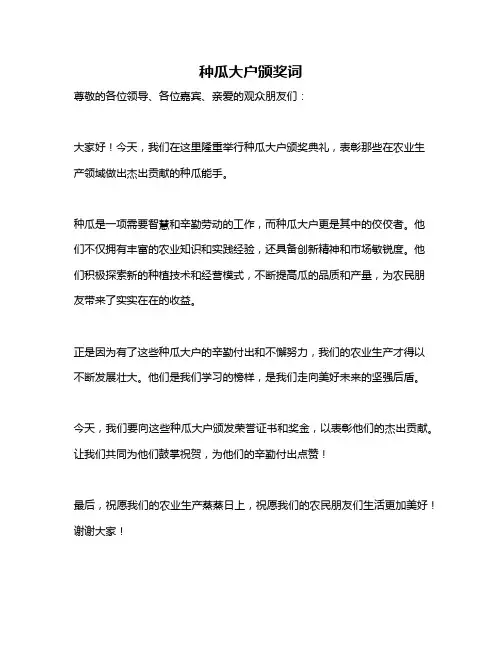 种瓜大户颁奖词

尊敬的各位领导、各位嘉宾、亲爱的观众朋友们：

大家好！今天，我们在这里隆重举行种瓜大户颁奖典礼，表彰那些在农业生产领域做出杰出贡献的种瓜能手。

种瓜是一项需要智慧和辛勤劳动的工作，而种瓜大户更是其中的佼佼者。他们不仅拥有丰富的农业知识和实践经验，还具备创新精神和市场敏锐度。他们积极探索新的种植技术和经营模式，不断提高瓜的品质和产量，为农民朋友带来了实实在在的收益。

正是因为有了这些种瓜大户的辛勤付出和不懈努力，我们的农业生产才得以不断发展壮大。他们是我们学习的榜样，是我们走向美好未来的坚强后盾。

今天，我们要向这些种瓜大户颁发荣誉证书和奖金，以表彰他们的杰出贡献。让我们共同为他们鼓掌祝贺，为他们的辛勤付出点赞！

最后，祝愿我们的农业生产蒸蒸日上，祝愿我们的农民朋友们生活更加美好！谢谢大家！